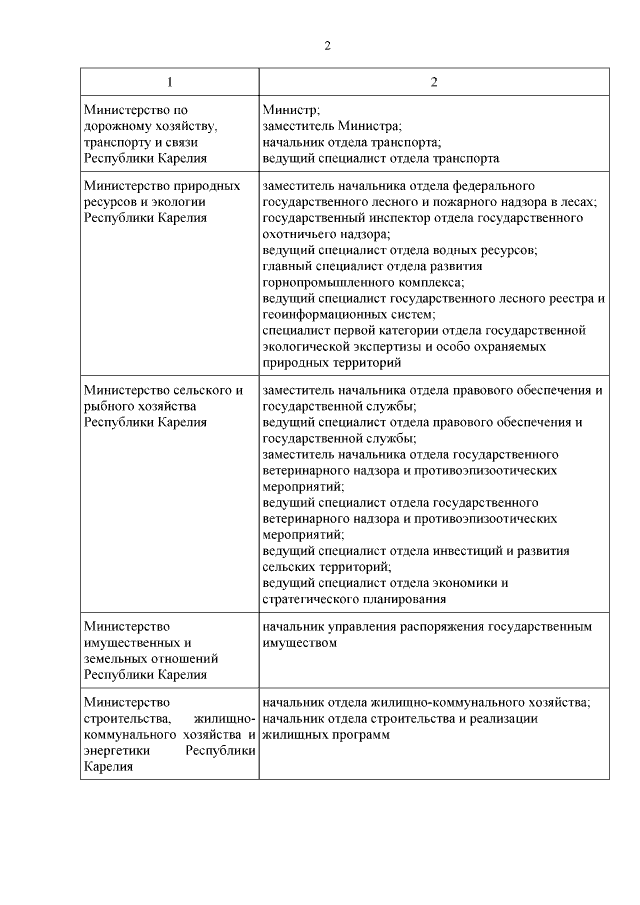 2

| 1 | 2 |
|---|---|
| Министерство по дорожному хозяйству, транспорту и связи Республики Карелия | Министр; заместитель Министра; начальник отдела транспорта; ведущий специалист отдела транспорта |
| Министерство природных ресурсов и экологии Республики Карелия | заместитель начальника отдела федерального государственного лесного и пожарного надзора в лесах; государственный инспектор отдела государственного охотничьего надзора; ведущий специалист отдела водных ресурсов; главный специалист отдела развития горнопромышленного комплекса; ведущий специалист государственного лесного реестра и геоинформационных систем; специалист первой категории отдела государственной экологической экспертизы и особо охраняемых природных территорий |
| Министерство сельского и рыбного хозяйства Республики Карелия | заместитель начальника отдела правового обеспечения и государственной службы; ведущий специалист отдела правового обеспечения и государственной службы; заместитель начальника отдела государственного ветеринарного надзора и противоэпизоотических мероприятий; ведущий специалист отдела государственного ветеринарного надзора и противоэпизоотических мероприятий; ведущий специалист отдела инвестиций и развития сельских территорий; ведущий специалист отдела экономики и стратегического планирования |
| Министерство имущественных и земельных отношений Республики Карелия | начальник управления распоряжения государственным имуществом |
| Министерство строительства, жилищно-коммунального хозяйства и энергетики Республики Карелия | начальник отдела жилищно-коммунального хозяйства; начальник отдела строительства и реализации жилищных программ |